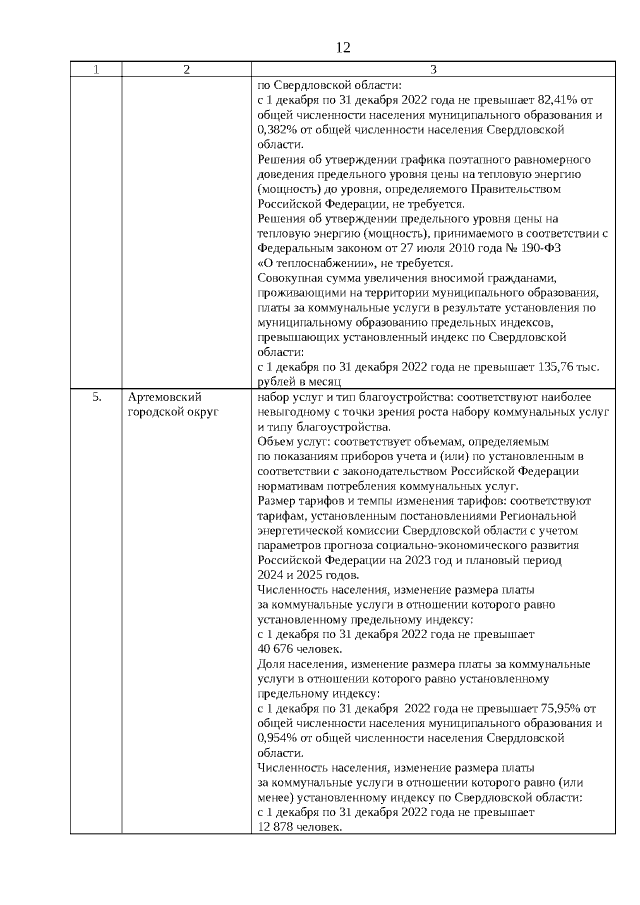 12

| 1 | 2 | 3 |
|---|---|---|
| | | по Свердловской области:<br>с 1 декабря по 31 декабря 2022 года не превышает 82,41% от общей численности населения муниципального образования и 0,382% от общей численности населения Свердловской области.<br>Решения об утверждении графика поэтапного равномерного доведения предельного уровня цены на тепловую энергию (мощность) до уровня, определяемого Правительством Российской Федерации, не требуется.<br>Решения об утверждении предельного уровня цены на тепловую энергию (мощность), принимаемого в соответствии с Федеральным законом от 27 июля 2010 года № 190-ФЗ «О теплоснабжении», не требуется.<br>Совокупная сумма увеличения вносимой гражданами, проживающими на территории муниципального образования, платы за коммунальные услуги в результате установления по муниципальному образованию предельных индексов, превышающих установленный индекс по Свердловской области:<br>с 1 декабря по 31 декабря 2022 года не превышает 135,76 тыс. рублей в месяц |
| 5. | Артемовский городской округ | набор услуг и тип благоустройства: соответствуют наиболее невыгодному с точки зрения роста набору коммунальных услуг и типу благоустройства.<br>Объем услуг: соответствует объемам, определяемым по показаниям приборов учета и (или) по установленным в соответствии с законодательством Российской Федерации нормативам потребления коммунальных услуг.<br>Размер тарифов и темпы изменения тарифов: соответствуют тарифам, установленным постановлениями Региональной энергетической комиссии Свердловской области с учетом параметров прогноза социально-экономического развития Российской Федерации на 2023 год и плановый период 2024 и 2025 годов.<br>Численность населения, изменение размера платы за коммунальные услуги в отношении которого равно установленному предельному индексу:<br>с 1 декабря по 31 декабря 2022 года не превышает 40 676 человек.<br>Доля населения, изменение размера платы за коммунальные услуги в отношении которого равно установленному предельному индексу:<br>с 1 декабря по 31 декабря 2022 года не превышает 75,95% от общей численности населения муниципального образования и 0,954% от общей численности населения Свердловской области.<br>Численность населения, изменение размера платы за коммунальные услуги в отношении которого равно (или менее) установленному индексу по Свердловской области:<br>с 1 декабря по 31 декабря 2022 года не превышает 12 878 человек. |